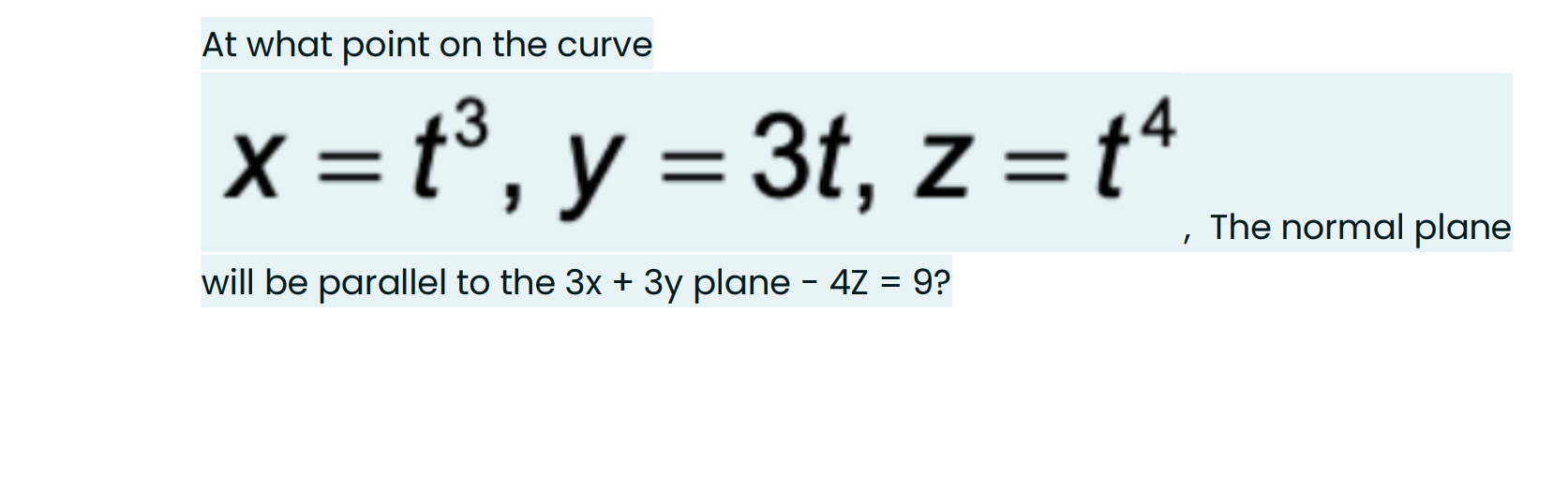 At what point on the curve

$x = t^3, y = 3t, z = t^4$ , The normal plane

will be parallel to the 3x + 3y plane - 4Z = 9?